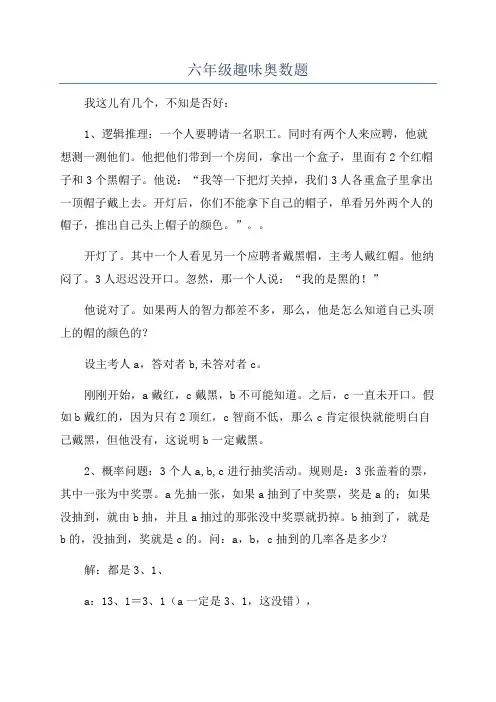 六年级趣味奥数题

我这儿有几个，不知是否好：

1、逻辑推理：一个人要聘请一名职工。同时有两个人来应聘，他就想测一测他们。他把他们带到一个房间，拿出一个盒子，里面有2个红帽子和3个黑帽子。他说：“我等一下把灯关掉，我们3人各重盒子里拿出一顶帽子戴上去。开灯后，你们不能拿下自己的帽子，单看另外两个人的帽子，推出自己头上帽子的颜色。”。。

开灯了。其中一个人看见另一个应聘者戴黑帽，主考人戴红帽。他纳闷了。3人迟迟没开口。忽然，那一个人说：“我的是黑的！”

他说对了。如果两人的智力都差不多，那么，他是怎么知道自己头顶上的帽的颜色的？

设主考人a，答对者b,未答对者c。

刚刚开始，a戴红，c戴黑，b不可能知道。之后，c一直未开口。假如b戴红的，因为只有2顶红，c智商不低，那么c肯定很快就能明白自己戴黑，但他没有，这说明b一定戴黑。

2、概率问题：3个人a,b,c进行抽奖活动。规则是：3张盖着的票，其中一张为中奖票。a先抽一张，如果a抽到了中奖票，奖是a的；如果没抽到，就由b抽，并且a抽过的那张没中奖票就扔掉。b抽到了，就是b的，没抽到，奖就是c的。问：a，b，c抽到的几率各是多少？

解：都是3、1、

a：13、1＝3、1（a一定是3、1，这没错），